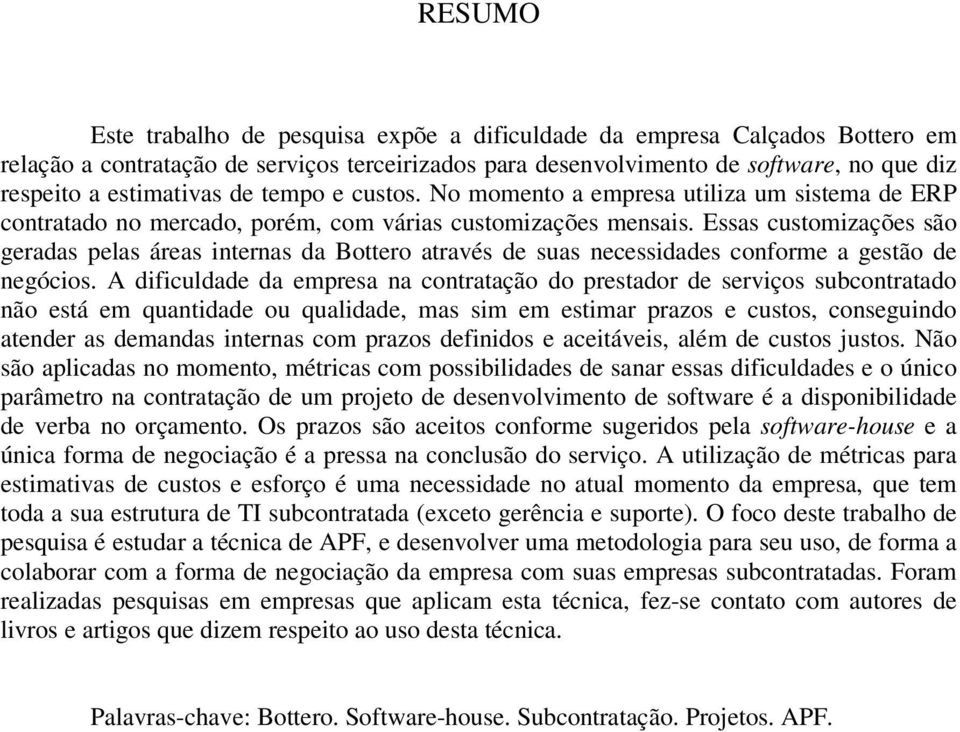 RESUMO

Este trabalho de pesquisa expõe a dificuldade da empresa Calçados Bottero em relação a contratação de serviços terceirizados para desenvolvimento de software, no que diz respeito a estimativas de tempo e custos. No momento a empresa utiliza um sistema de ERP contratado no mercado, porém, com várias customizações mensais. Essas customizações são geradas pelas áreas internas da Bottero através de suas necessidades conforme a gestão de negócios. A dificuldade da empresa na contratação do prestador de serviços subcontratado não está em quantidade ou qualidade, mas sim em estimar prazos e custos, conseguindo atender as demandas internas com prazos definidos e aceitáveis, além de custos justos. Não são aplicadas no momento, métricas com possibilidades de sanar essas dificuldades e o único parâmetro na contratação de um projeto de desenvolvimento de software é a disponibilidade de verba no orçamento. Os prazos são aceitos conforme sugeridos pela software-house e a única forma de negociação é a pressa na conclusão do serviço. A utilização de métricas para estimativas de custos e esforço é uma necessidade no atual momento da empresa, que tem toda a sua estrutura de TI subcontratada (exceto gerência e suporte). O foco deste trabalho de pesquisa é estudar a técnica de APF, e desenvolver uma metodologia para seu uso, de forma a colaborar com a forma de negociação da empresa com suas empresas subcontratadas. Foram realizadas pesquisas em empresas que aplicam esta técnica, fez-se contato com autores de livros e artigos que dizem respeito ao uso desta técnica.

Palavras-chave: Bottero. Software-house. Subcontratação. Projetos. APF.